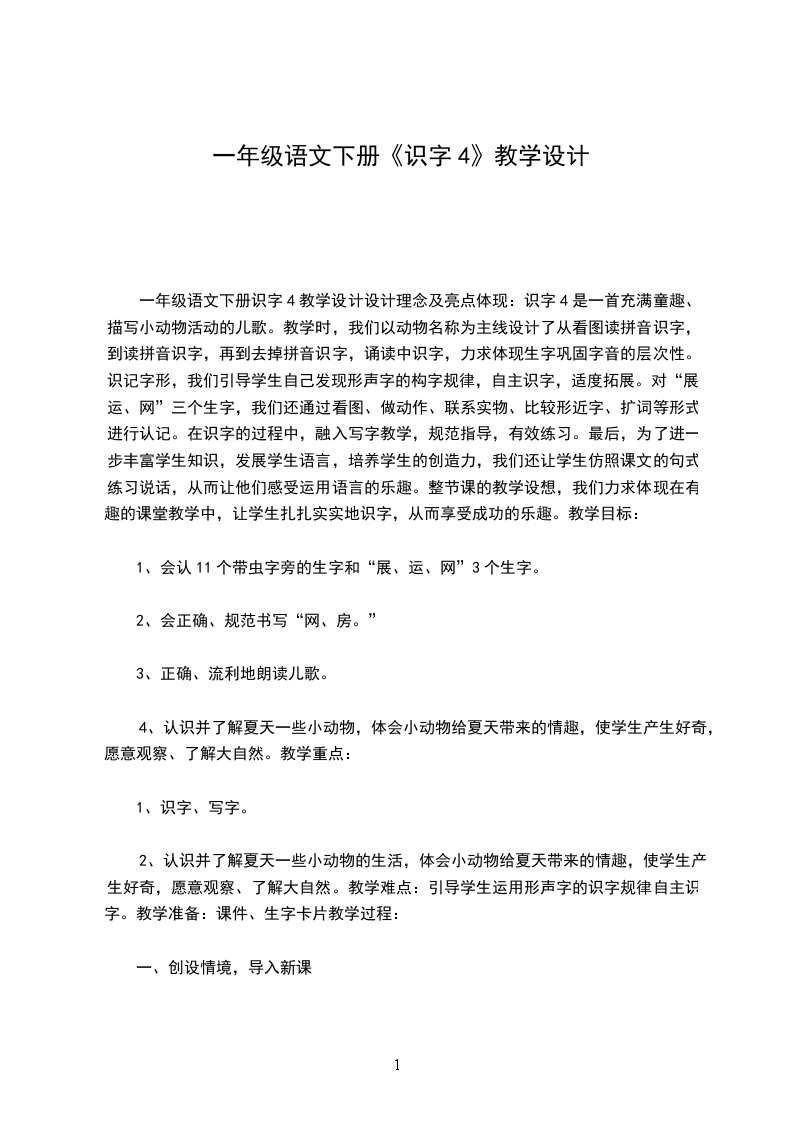 一年级语文下册《识字 4》教学设计

一年级语文下册识字 4 教学设计设计理念及亮点体现：识字 4 是一首充满童趣、描写小动物活动的儿歌。教学时，我们以动物名称为主线设计了从看图读拼音识字，到读拼音识字，再到去掉拼音识字，诵读中识字，力求体现生字巩固字音的层次性。识记字形，我们引导学生自己发现形声字的构字规律，自主识字，适度拓展。对“展运、网”三个生字，我们还通过看图、做动作、联系实物、比较形近字、扩词等形式进行认记。在识字的过程中，融入写字教学，规范指导，有效练习。最后，为了进一步丰富学生知识，发展学生语言，培养学生的创造力，我们还让学生仿照课文的句式练习说话，从而让他们感受运用语言的乐趣。整节课的教学设想，我们力求体现在有趣的课堂教学中，让学生扎扎实实地识字，从而享受成功的乐趣。教学目标：

1、会认 11 个带虫字旁的生字和“展、运、网”3 个生字。

2、会正确、规范书写“网、房。”

3、正确、流利地朗读儿歌。

4、认识并了解夏天一些小动物，体会小动物给夏天带来的情趣，使学生产生好奇，愿意观察、了解大自然。教学重点：

1、识字、写字。

2、认识并了解夏天一些小动物的生活，体会小动物给夏天带来的情趣，使学生产生好奇，愿意观察、了解大自然。教学难点：引导学生运用形声字的识字规律自主识字。教学准备：课件、生字卡片教学过程：

一、创设情境，导入新课

1